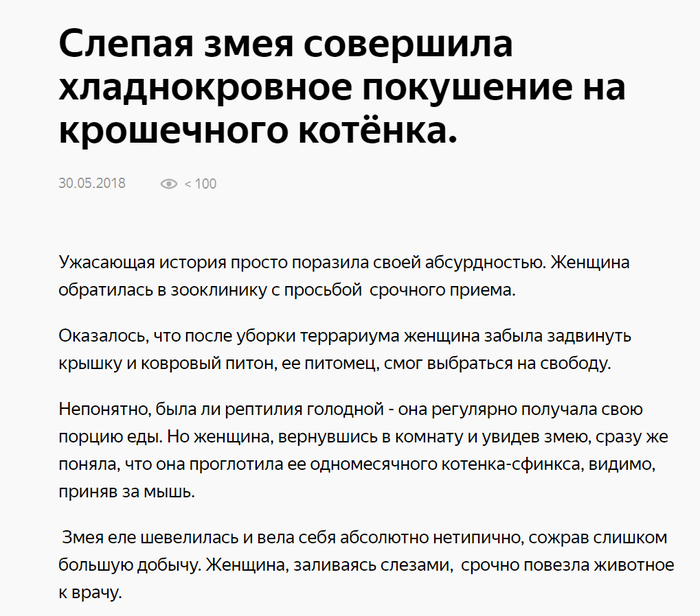 Слепая змея совершила хладнокровное покушение на крошечного котёнка.

30.05.2018 < 100

Ужасающая история просто поразила своей абсурдностью. Женщина обратилась в зооклинику с просьбой срочного приема.

Оказалось, что после уборки террариума женщина забыла задвинуть крышку и ковровый питон, ее питомец, смог выбраться на свободу.

Непонятно, была ли рептилия голодной - она регулярно получала свою порцию еды. Но женщина, вернувшись в комнату и увидев змею, сразу же поняла, что она проглотила ее одномесячного котенка-сфинкса, видимо, приняв за мышь.

Змея еле шевелилась и вела себя абсолютно нетипично, сожрав слишком большую добычу. Женщина, заливаясь слезами, срочно повезла животное к врачу.